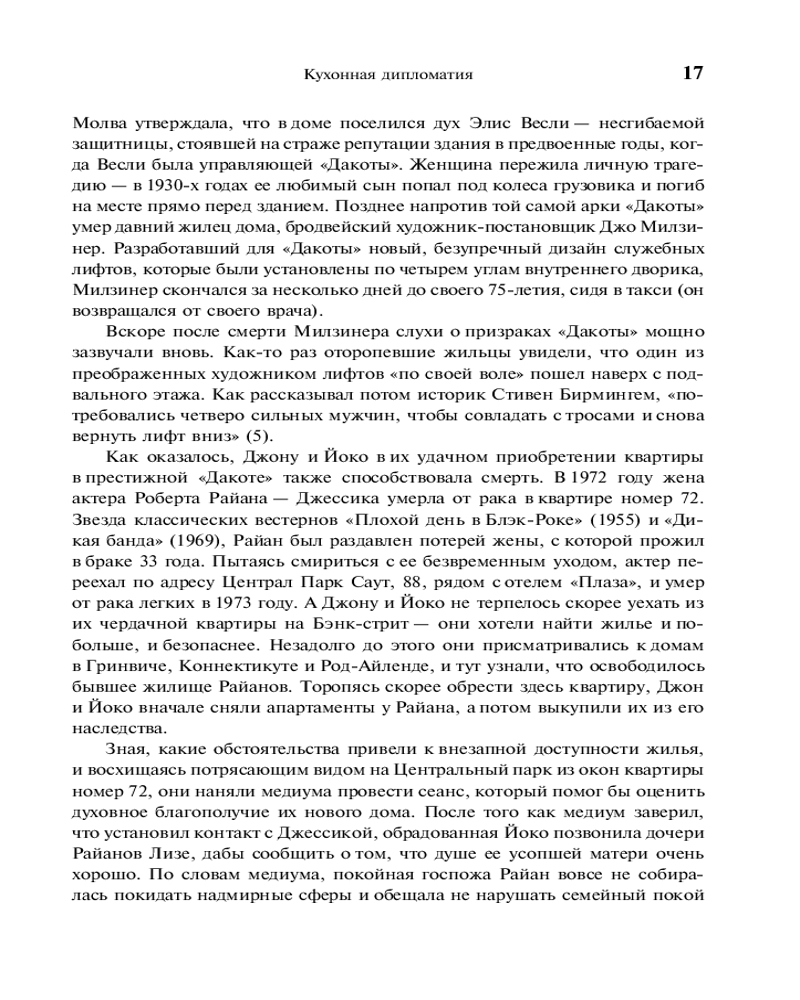 Кухонная дипломатия 17

Молва утверждала, что в доме поселился дух Элис Весли — несгибаемой защитницы, стоявшей на страже репутации здания в предвоенные годы, когда Весли была управляющей «Дакоты». Женщина пережила личную трагедию — в 1930-х годах ее любимый сын попал под колеса грузовика и погиб на месте прямо перед зданием. Позднее напротив той самой арки «Дакоты» умер давний жилец дома, бродвейский художник-постановщик Джо Милзинер. Разработавший для «Дакоты» новый, безупречный дизайн служебных лифтов, которые были установлены по четырем углам внутреннего дворика, Милзинер скончался за несколько дней до своего 75-летия, сидя в такси (он возвращался от своего врача).

Вскоре после смерти Милзинера слухи о призраках «Дакоты» мощно зазвучали вновь. Как-то раз оторопевшие жильцы увидели, что один из преображенных художником лифтов «по своей воле» пошел наверх с подвального этажа. Как рассказывал потом историк Стивен Бирмингем, «потребовались четверо сильных мужчин, чтобы совладать с тросами и снова вернуть лифт вниз» (5).

Как оказалось, Джону и Йоко в их удачном приобретении квартиры в престижной «Дакоте» также способствовала смерть. В 1972 году жена актера Роберта Райана — Джессика умерла от рака в квартире номер 72. Звезда классических вестернов «Плохой день в Блэк-Роке» (1955) и «Дикая банда» (1969), Райан был раздавлен потерей жены, с которой прожил в браке 33 года. Пытаясь смириться с ее безвременным уходом, актер переехал по адресу Централ Парк Саут, 88, рядом с отелем «Плаза», и умер от рака легких в 1973 году. А Джону и Йоко не терпелось скорее уехать из их чердачной квартиры на Бэнк-стрит — они хотели найти жилье и побольше, и безопаснее. Незадолго до этого они присматривались к домам в Гринвиче, Коннектикуте и Род-Айленде, и тут узнали, что освободилось бывшее жилище Райанов. Торопясь скорее обрести здесь квартиру, Джон и Йоко вначале сняли апартаменты у Райана, а потом выкупили их из его наследства.

Зная, какие обстоятельства привели к внезапной доступности жилья, и восхищаясь потрясающим видом на Центральный парк из окон квартиры номер 72, они наняли медиума провести сеанс, который помог бы оценить духовное благополучие их нового дома. После того как медиум заверил, что установил контакт с Джессикой, обрадованная Йоко позвонила дочери Райанов Лизе, дабы сообщить о том, что душе ее усопшей матери очень хорошо. По словам медиума, покойная госпожа Райан вовсе не собиралась покидать надмирные сферы и обещала не нарушать семейный покой